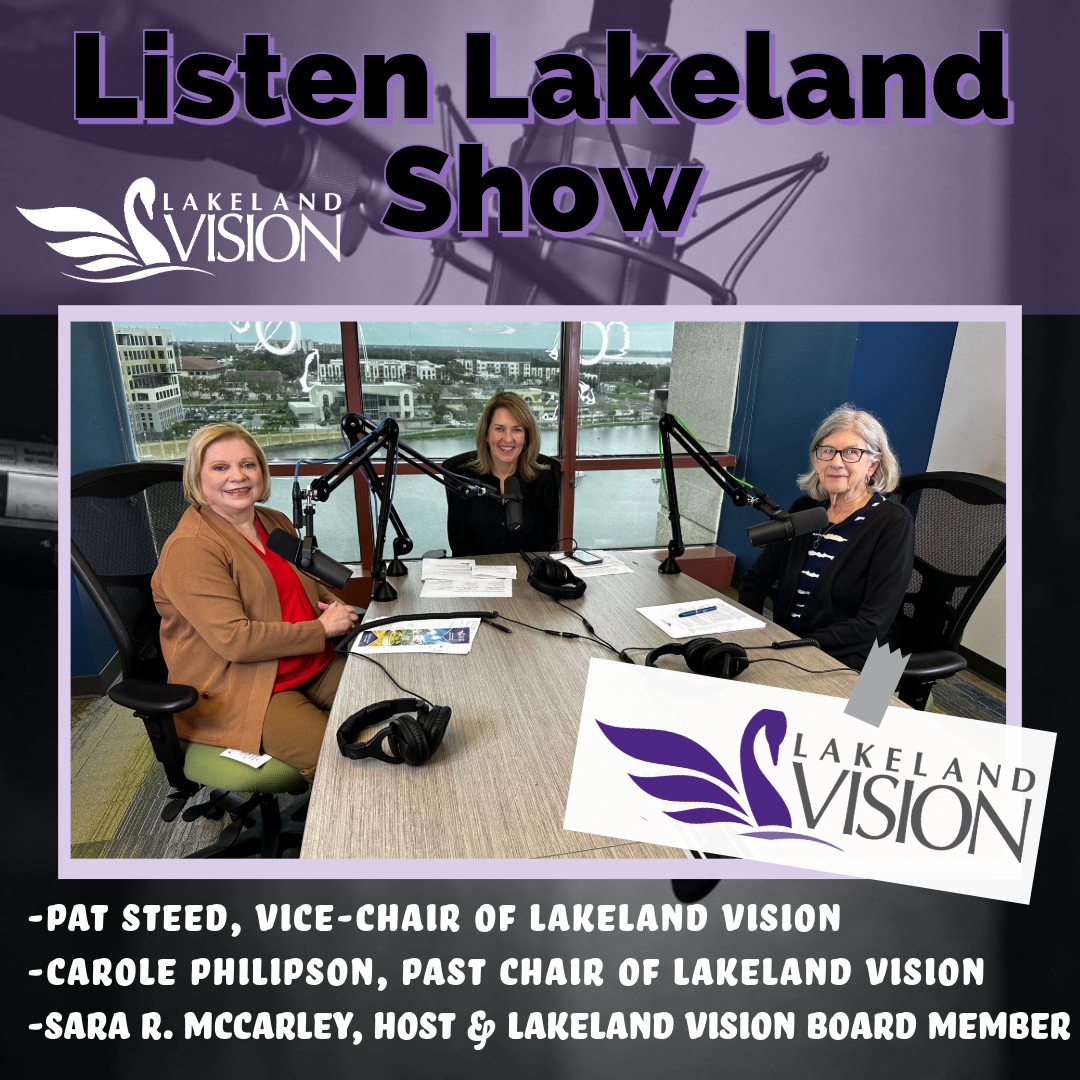 Listen Lakeland Show

LAKELAND VISION

LAKELAND VISION

-PAT STEED, VICE-CHAIR OF LAKELAND VISION
-CAROLE PHILIPSON, PAST CHAIR OF LAKELAND VISION
-SARA R. MCCARLEY, HOST & LAKELAND VISION BOARD MEMBER